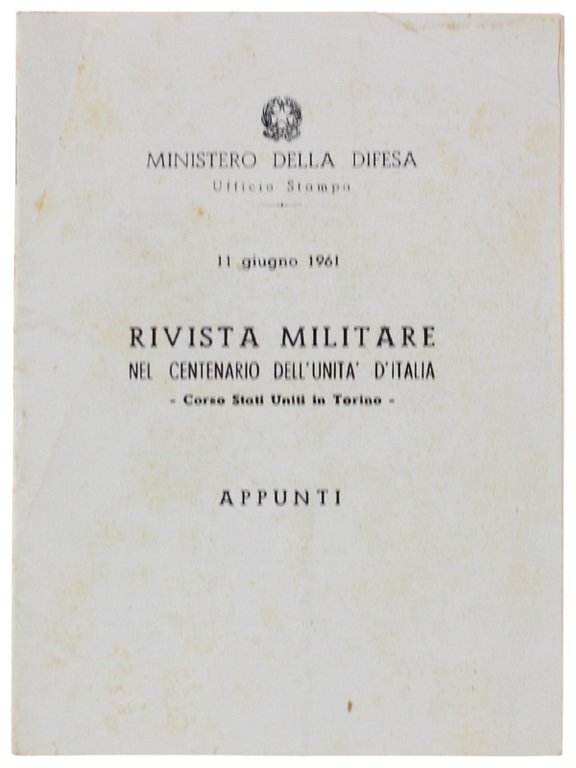 MINISTERO DELLA DIFESA
Ufficio Stampa

11 giugno 1961

RIVISTA MILITARE
NEL CENTENARIO DELL'UNITA' D'ITALIA
- Corso Stati Uniti in Torino -

APPUNTI